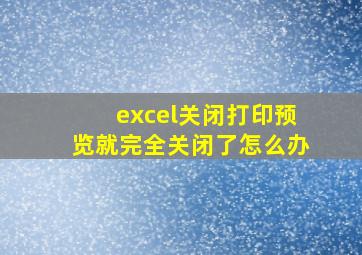 excel关闭打印预览就完全关闭了怎么办